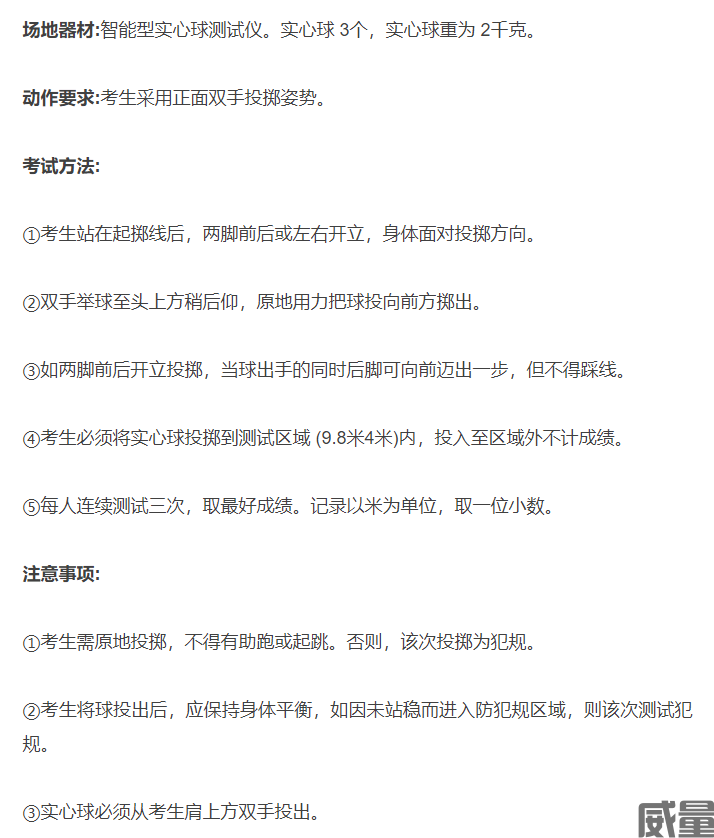 场地器材:智能型实心球测试仪。实心球 3个，实心球重为 2千克。

动作要求:考生采用正面双手投掷姿势。

考试方法:

①考生站在起掷线后，两脚前后或左右开立，身体面对投掷方向。

②双手举球至头上方稍后仰，原地用力把球投向前方掷出。

③如两脚前后开立投掷，当球出手的同时后脚可向前迈出一步，但不得踩线。

④考生必须将实心球投掷到测试区域 (9.8米4米)内，投入至区域外不计成绩。

⑤每人连续测试三次，取最好成绩。记录以米为单位，取一位小数。

注意事项:

①考生需原地投掷，不得有助跑或起跳。否则，该次投掷为犯规。

②考生将球投出后，应保持身体平衡，如因未站稳而进入防犯规区域，则该次测试犯规。

③实心球必须从考生肩上方双手投出。

威量